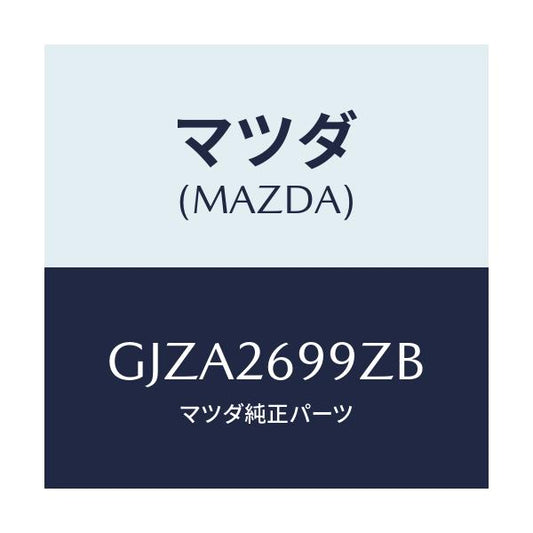 マツダ
(MAZDA)

GJZA2699ZB
マツダ純正パーツ